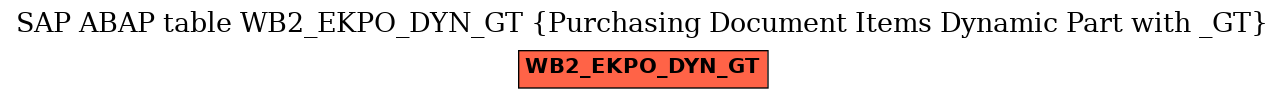 SAP ABAP table WB2_EKPO_DYN_GT {Purchasing Document Items Dynamic Part with _GT}

WB2_EKPO_DYN_GT